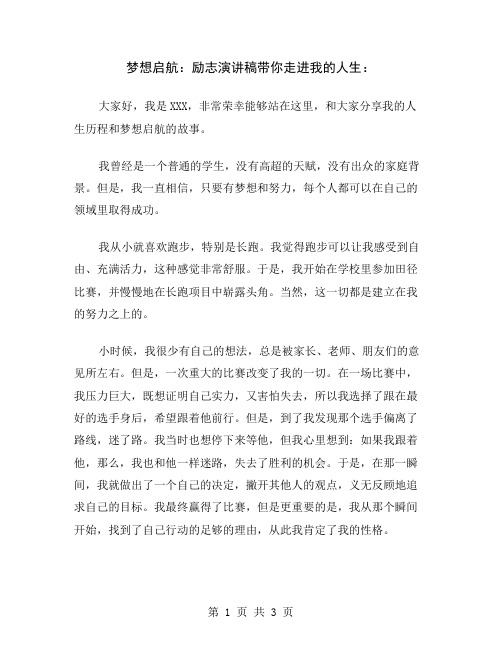 梦想启航：励志演讲稿带你走进我的人生：

大家好，我是XXX，非常荣幸能够站在这里，和大家分享我的人生历程和梦想启航的故事。

我曾经是一个普通的学生，没有高超的天赋，没有出众的家庭背景。但是，我一直相信，只要有梦想和努力，每个人都可以在自己的领域里取得成功。

我从小就喜欢跑步，特别是长跑。我觉得跑步可以让我感受到自由、充满活力，这种感觉非常舒服。于是，我开始在学校里参加田径比赛，并慢慢地在长跑项目中崭露头角。当然，这一切都是建立在我的努力之上的。

小时候，我很少有自己的想法，总是被家长、老师、朋友们的意见所左右。但是，一次重大的比赛改变了我的一切。在一场比赛中，我压力巨大，既想证明自己实力，又害怕失去，所以我选择了跟在最好的选手身后，希望跟着他前行。但是，到了我发现那个选手偏离了路线，迷了路。我当时也想停下来等他，但我心里想到：如果我跟着他，那么，我也和他一样迷路，失去了胜利的机会。于是，在那一瞬间，我就做出了一个自己的决定，撇开其他人的观点，义无反顾地追求自己的目标。我最终赢得了比赛，但是更重要的是，我从那个瞬间开始，找到了自己行动的足够的理由，从此我肯定了我的性格。

第 1 页 共 3 页